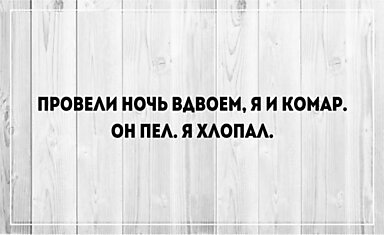 ПРОВЕЛИ НОЧЬ ВДВОЕМ, Я И КОМАР.
ОН ПЕЛ. Я ХЛОПАЛ.